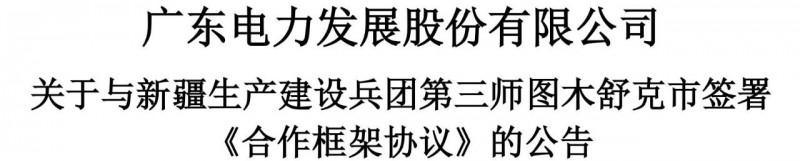 广东电力发展股份有限公司

关于与新疆生产建设兵团第三师图木舒克市签署《合作框架协议》的公告